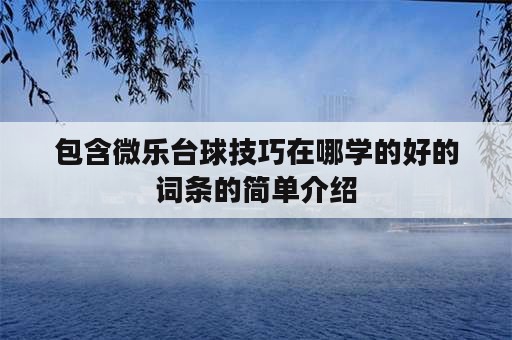 包含微乐台球技巧在哪学的好的词条的简单介绍